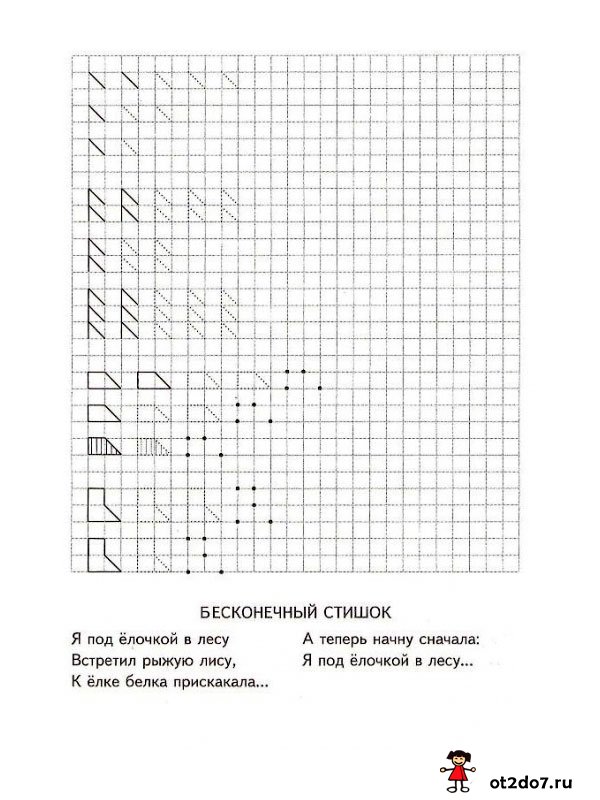 БЕСКОНЕЧНЫЙ СТИШОК

Я под ёлочкой в лесу
Встретил рыжую лису,
К ёлке белка прискакала...

А теперь начну сначала:
Я под ёлочкой в лесу...

ot2do7.ru